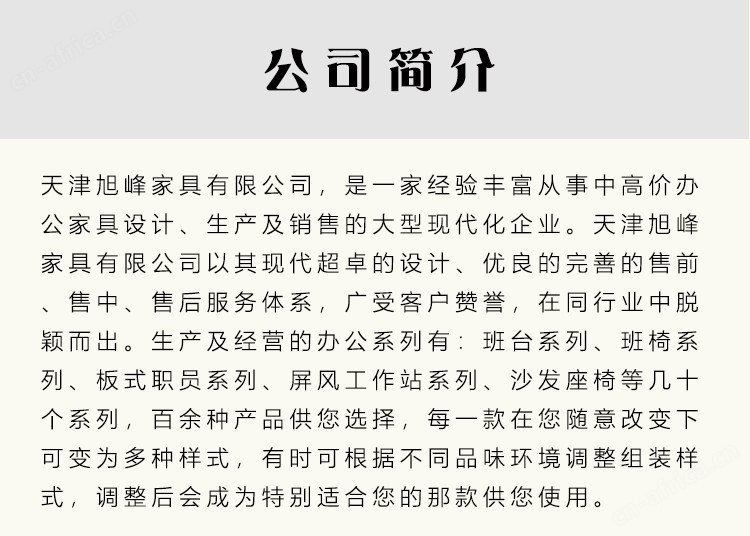 公司简介

天津旭峰家具有限公司，是一家经验丰富从事中高价办公家具设计、生产及销售的大型现代化企业。天津旭峰家具有限公司以其现代超卓的设计、优良的完善的售前、售中、售后服务体系，广受客户赞誉，在同行业中脱颖而出。生产及经营的办公系列有：班台系列、班椅系列、板式职员系列、屏风工作站系列、沙发座椅等几十个系列，百余种产品供您选择，每一款在您随意改变下可变为多种样式，有时可根据不同品味环境调整组装样式，调整后会成为特别适合您的那款供您使用。

cn-africa.cn